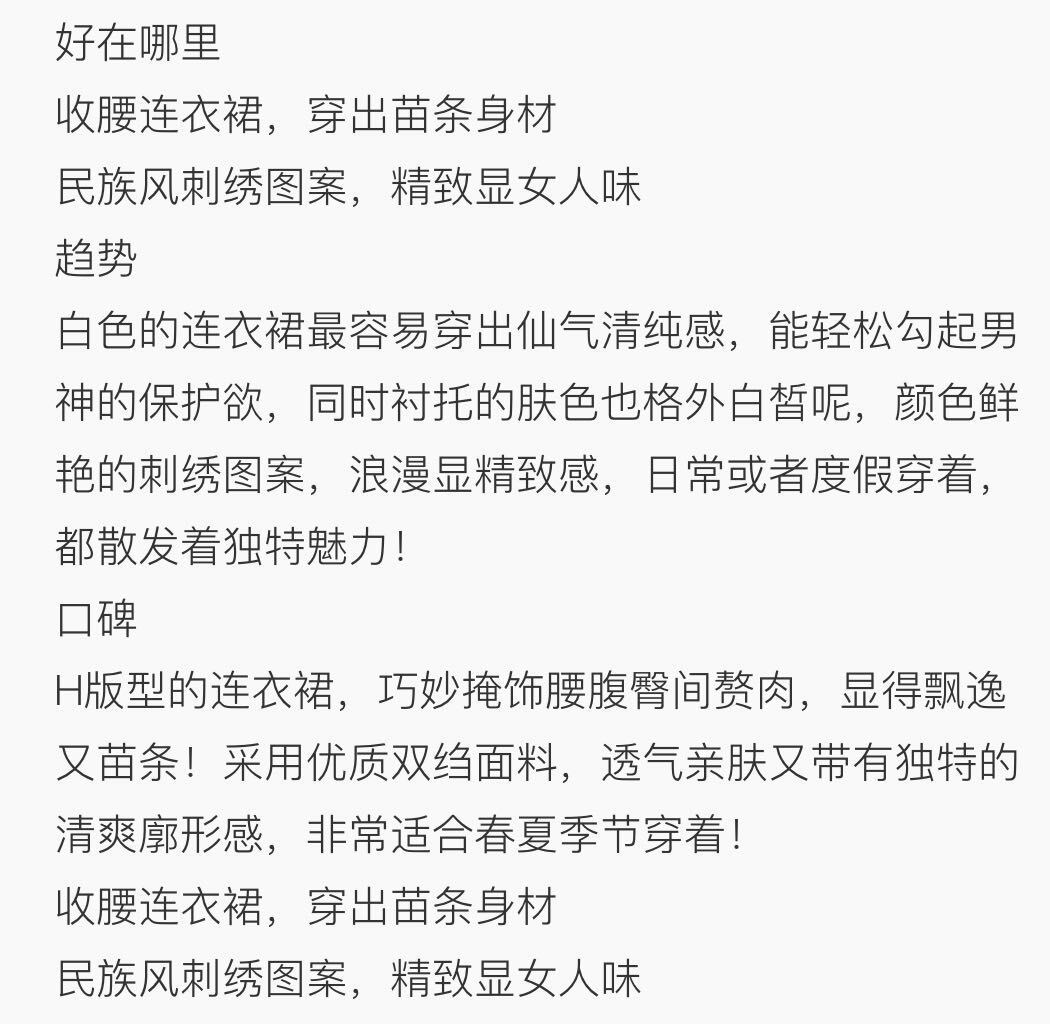 好在哪里
收腰连衣裙，穿出苗条身材
民族风刺绣图案，精致显女人味
趋势
白色的连衣裙最容易穿出仙气清纯感，能轻松勾起男神的保护欲，同时衬托的肤色也格外白皙呢，颜色鲜艳的刺绣图案，浪漫显精致感，日常或者度假穿着，都散发着独特魅力！
口碑
H版型的连衣裙，巧妙掩饰腰腹臀间赘肉，显得飘逸又苗条！采用优质双绉面料，透气亲肤又带有独特的清爽廓形感，非常适合春夏季节穿着！
收腰连衣裙，穿出苗条身材
民族风刺绣图案，精致显女人味